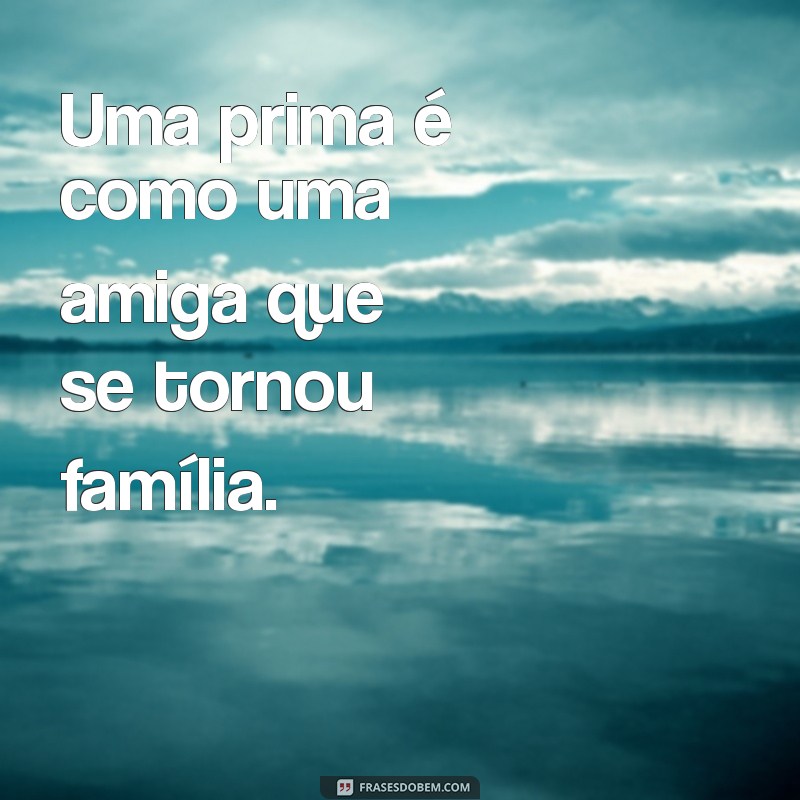 Uma prima é como uma amiga que se tornou família.

FRASESDOBEM.COM